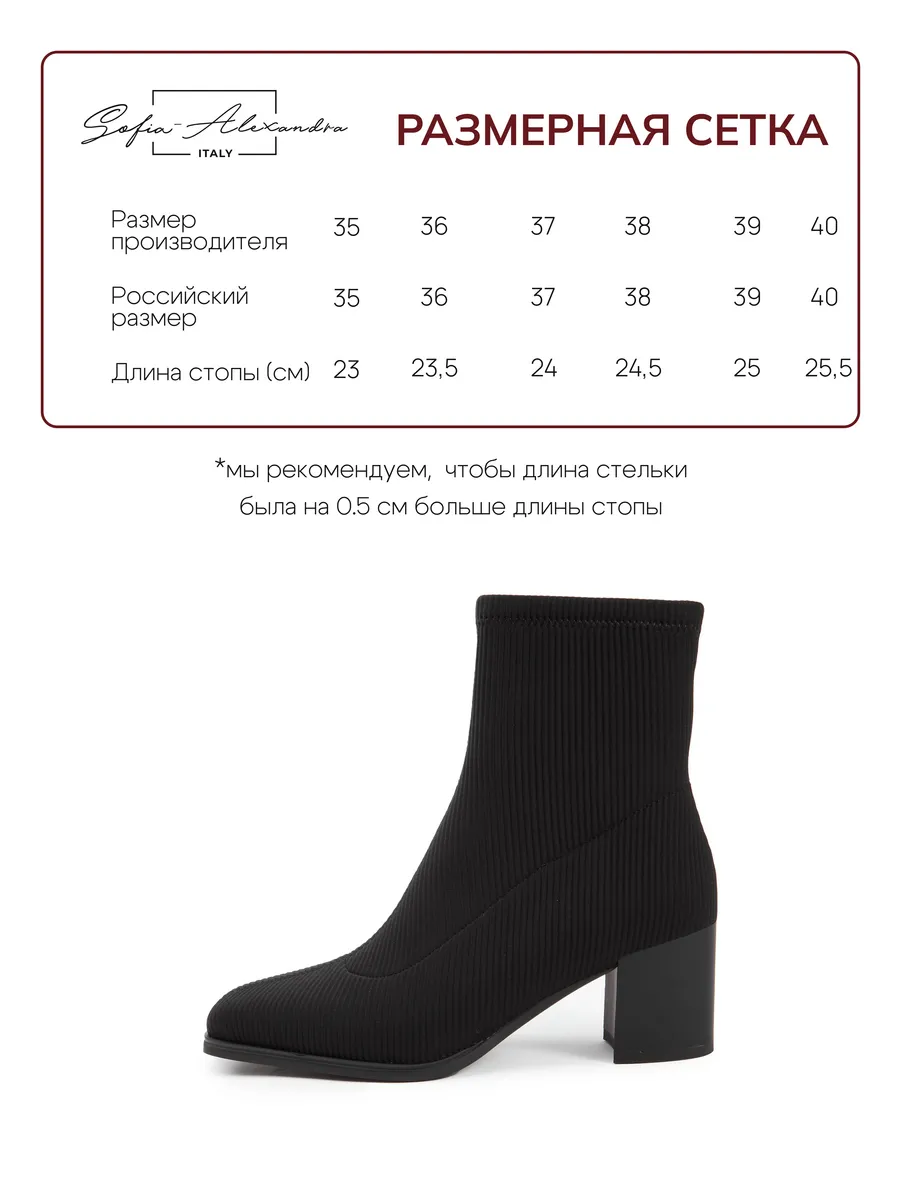 Sofia-Alexandra
ITALY

РАЗМЕРНАЯ СЕТКА

| Размер производителя | 35 | 36 | 37 | 38 | 39 | 40 |
|---|---|---|---|---|---|---|
| Российский размер | 35 | 36 | 37 | 38 | 39 | 40 |
| Длина стопы (см) | 23 | 23,5 | 24 | 24,5 | 25 | 25,5 |

*мы рекомендуем, чтобы длина стельки была на 0.5 см больше длины стопы